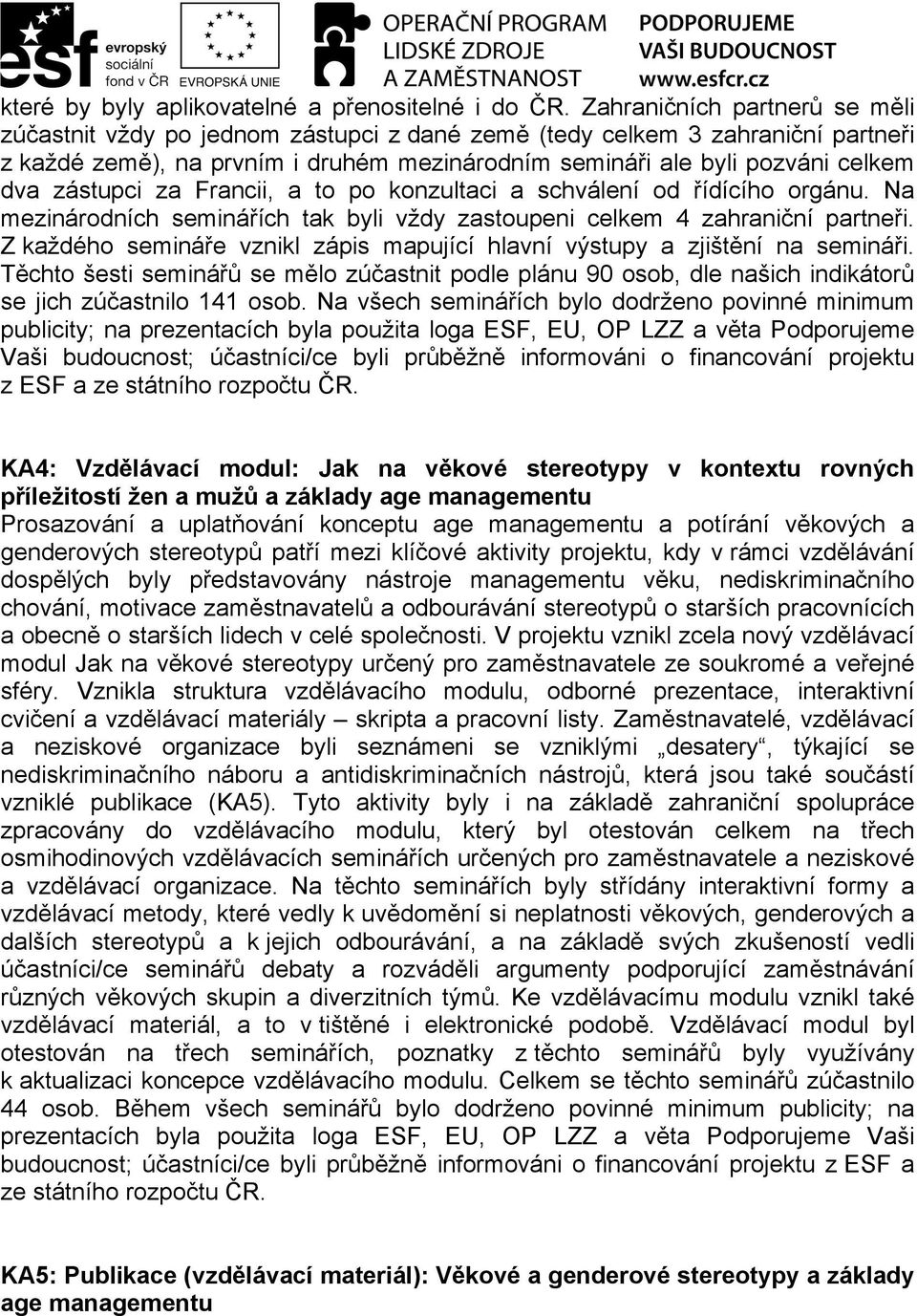 esf evropský sociální fond v ČR EVROPSKÁ UNIE OPERAČNÍ PROGRAM LIDSKÉ ZDROJE A ZAMĚSTNANOST PODPORUJEME VAŠI BUDOUCNOST www.esfcr.cz

které by byly aplikovatelné a přenositelné i do ČR. Zahraničních partnerů se měli zúčastnit vždy po jednom zástupci z dané země (tedy celkem 3 zahraniční partneři z každé země), na prvním i druhém mezinárodním semináři ale byli pozváni celkem dva zástupci za Francii, a to po konzultaci a schválení od řídícího orgánu. Na mezinárodních seminářích tak byli vždy zastoupeni celkem 4 zahraniční partneři. Z každého semináře vznikl zápis mapující hlavní výstupy a zjištění na semináři. Těchto šesti seminářů se mělo zúčastnit podle plánu 90 osob, dle našich indikátorů se jich zúčastnilo 141 osob. Na všech seminářích bylo dodrženo povinné minimum publicity; na prezentacích byla použita loga ESF, EU, OP LZZ a věta Podporujeme Vaši budoucnost; účastníci/ce byli průběžně informováni o financování projektu z ESF a ze státního rozpočtu ČR.

KA4: Vzdělávací modul: Jak na věkové stereotypy v kontextu rovných příležitostí žen a mužů a základy age managementu
Prosazování a uplatňování konceptu age managementu a potírání věkových a genderových stereotypů patří mezi klíčové aktivity projektu, kdy v rámci vzdělávání dospělých byly představovány nástroje managementu věku, nediskriminačního chování, motivace zaměstnavatelů a odbourávání stereotypů o starších pracovnících a obecně o starších lidech v celé společnosti. V projektu vznikl zcela nový vzdělávací modul Jak na věkové stereotypy určený pro zaměstnavatele ze soukromé a veřejné sféry. Vznikla struktura vzdělávacího modulu, odborné prezentace, interaktivní cvičení a vzdělávací materiály – skripta a pracovní listy. Zaměstnavatelé, vzdělávací a neziskové organizace byli seznámeni se vzniklými „desatery“, týkající se nediskriminačního náboru a antidiskriminačních nástrojů, která jsou také součástí vzniklé publikace (KA5). Tyto aktivity byly i na základě zahraniční spolupráce zpracovány do vzdělávacího modulu, který byl otestován celkem na třech osmihodinových vzdělávacích seminářích určených pro zaměstnavatele a neziskové a vzdělávací organizace. Na těchto seminářích byly střídány interaktivní formy a vzdělávací metody, které vedly k uvědomění si neplatnosti věkových, genderových a dalších stereotypů a k jejich odbourávání, a na základě svých zkušeností vedli účastníci/ce seminářů debaty a rozváděli argumenty podporující zaměstnávání různých věkových skupin a diverzitních týmů. Ke vzdělávacímu modulu vznikl také vzdělávací materiál, a to v tištěné i elektronické podobě. Vzdělávací modul byl otestován na třech seminářích, poznatky z těchto seminářů byly využívány k aktualizaci koncepce vzdělávacího modulu. Celkem se těchto seminářů zúčastnilo 44 osob. Během všech seminářů bylo dodrženo povinné minimum publicity; na prezentacích byla použita loga ESF, EU, OP LZZ a věta Podporujeme Vaši budoucnost; účastníci/ce byli průběžně informováni o financování projektu z ESF a ze státního rozpočtu ČR.

KA5: Publikace (vzdělávací materiál): Věkové a genderové stereotypy a základy age managementu